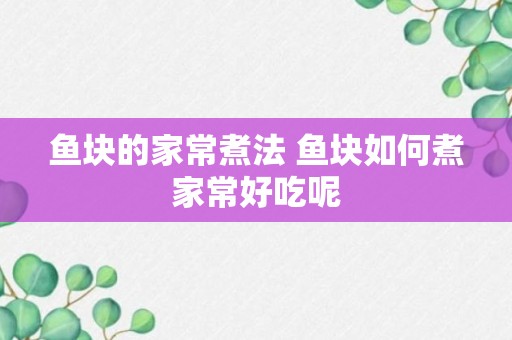 鱼块的家常煮法 鱼块如何煮家常好吃呢